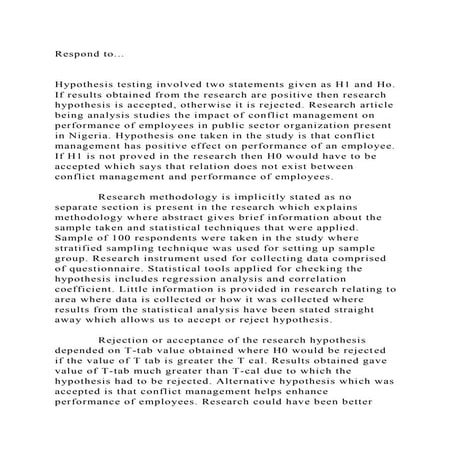 Respond to...

Hypothesis testing involved two statements given as H1 and Ho. If results obtained from the research are positive then research hypothesis is accepted, otherwise it is rejected. Research article being analysis studies the impact of conflict management on performance of employees in public sector organization present in Nigeria. Hypothesis one taken in the study is that conflict management has positive effect on performance of an employee. If H1 is not proved in the research then H0 would have to be accepted which says that relation does not exist between conflict management and performance of employees.

Research methodology is implicitly stated as no separate section is present in the research which explains methodology where abstract gives brief information about the sample taken and statistical techniques that were applied. Sample of 100 respondents were taken in the study where stratified sampling technique was used for setting up sample group. Research instrument used for collecting data comprised of questionnaire. Statistical tools applied for checking the hypothesis includes regression analysis and correlation coefficient. Little information is provided in research relating to area where data is collected or how it was collected where results from the statistical analysis have been stated straight away which allows us to accept or reject hypothesis.

Rejection or acceptance of the research hypothesis depended on T-tab value obtained where H0 would be rejected if the value of T tab is greater the T cal. Results obtained gave value of T-tab much greater than T-cal due to which the hypothesis had to be rejected. Alternative hypothesis which was accepted is that conflict management helps enhance performance of employees. Research could have been better